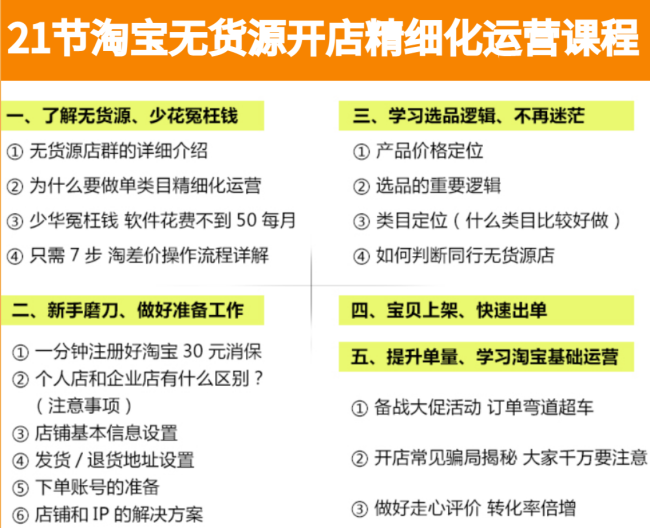 21节淘宝无货源开店精细化运营课程

一、了解无货源、少花冤枉钱

① 无货源店群的详细介绍
② 为什么要做单类目精细化运营
③ 少华冤枉钱 软件花费不到 50 每月
④ 只需 7 步 淘差价操作流程详解

二、新手磨刀、做好准备工作

① 一分钟注册好淘宝 30 元消保
② 个人店和企业店有什么区别？（注意事项）
③ 店铺基本信息设置
④ 发货 / 退货地址设置
⑤ 下单账号的准备
⑥ 店铺和 IP 的解决方案

三、学习选品逻辑、不再迷茫

① 产品价格定位
② 选品的重要逻辑
③ 类目定位（什么类目比较好做）
④ 如何判断同行无货源店

四、宝贝上架、快速出单

五、提升单量、学习淘宝基础运营

① 备战大促活动 订单弯道超车
② 开店常见骗局揭秘 大家千万要注意
③ 做好走心评价 转化率倍增